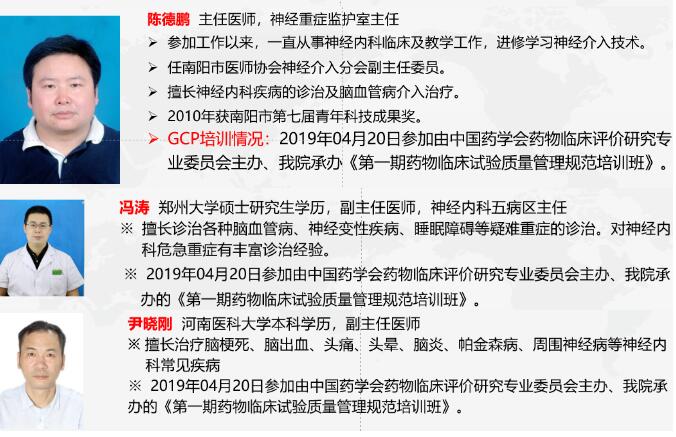 陈德鹏 主任医师，神经重症监护室主任

➢ 参加工作以来，一直从事神经内科临床及教学工作，进修学习神经介入技术。

➢ 任南阳市医师协会神经介入分会副主任委员。

➢ 擅长神经内科疾病的诊治及脑血管病介入治疗。

➢ 2010年获南阳市第七届青年科技成果奖。

➢ GCP培训情况：2019年04月20日参加由中国药学会药物临床评价研究专业委员会主办、我院承办《第一期药物临床试验质量管理规范培训班》。

冯涛 郑州大学硕士研究生学历，副主任医师，神经内科五病区主任

※ 擅长诊治各种脑血管病、神经变性疾病、睡眠障碍等疑难重症的诊治。对神经内科危急重症有丰富诊治经验。

※ 2019年04月20日参加由中国药学会药物临床评价研究专业委员会主办、我院承办的《第一期药物临床试验质量管理规范培训班》。

尹晓刚 河南医科大学本科学历，副主任医师

※ 擅长治疗脑梗死、脑出血、头痛、头晕、脑炎、帕金森病、周围神经病等神经内科常见疾病

※ 2019年04月20日参加由中国药学会药物临床评价研究专业委员会主办、我院承办的《第一期药物临床试验质量管理规范培训班》。